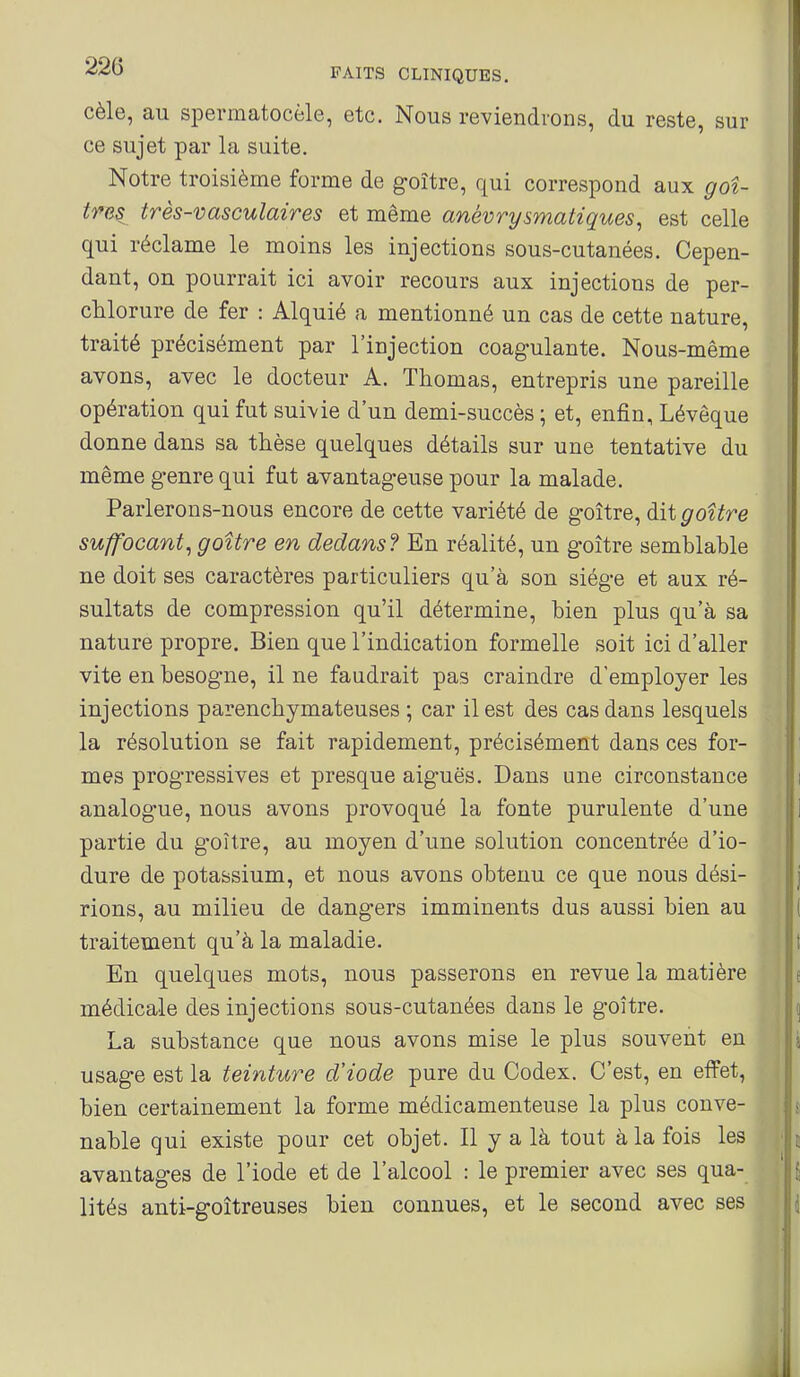 226 FAITS CLINIQUES.

cèle, au spermatocèle, etc. Nous reviendrons, du reste, sur ce sujet par la suite.

Notre troisième forme de goître, qui correspond aux goîtres très-vasculaires et même anévrysmatiques, est celle qui réclame le moins les injections sous-cutanées. Cependant, on pourrait ici avoir recours aux injections de perchlorure de fer : Alquié a mentionné un cas de cette nature, traité précisément par l'injection coagulante. Nous-même avons, avec le docteur A. Thomas, entrepris une pareille opération qui fut suivie d'un demi-succès ; et, enfin, Lévêque donne dans sa thèse quelques détails sur une tentative du même genre qui fut avantageuse pour la malade.

Parlerons-nous encore de cette variété de goître, dit goître suffocant, goître en dedans? En réalité, un goître semblable ne doit ses caractères particuliers qu'à son siége et aux résultats de compression qu'il détermine, bien plus qu'à sa nature propre. Bien que l'indication formelle soit ici d'aller vite en besogne, il ne faudrait pas craindre d'employer les injections parenchymateuses ; car il est des cas dans lesquels la résolution se fait rapidement, précisément dans ces formes progressives et presque aiguës. Dans une circonstance analogue, nous avons provoqué la fonte purulente d'une partie du goître, au moyen d'une solution concentrée d'iodure de potassium, et nous avons obtenu ce que nous désirions, au milieu de dangers imminents dus aussi bien au traitement qu'à la maladie.

En quelques mots, nous passerons en revue la matière médicale des injections sous-cutanées dans le goître.

La substance que nous avons mise le plus souvent en usage est la teinture d'iode pure du Codex. C'est, en effet, bien certainement la forme médicamenteuse la plus convenable qui existe pour cet objet. Il y a là tout à la fois les avantages de l'iode et de l'alcool : le premier avec ses qualités anti-goîtreuses bien connues, et le second avec ses